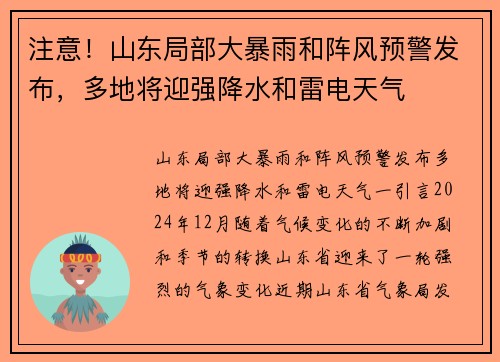 注意！山东局部大暴雨和阵风预警发布，多地将迎强降水和雷电天气

山东局部大暴雨和阵风预警发布多地将迎强降水和雷电天气一引言2024年12月随着气候变化的不断加剧和季节的转换山东省迎来了一轮强烈的气象变化近期山东省气象局发